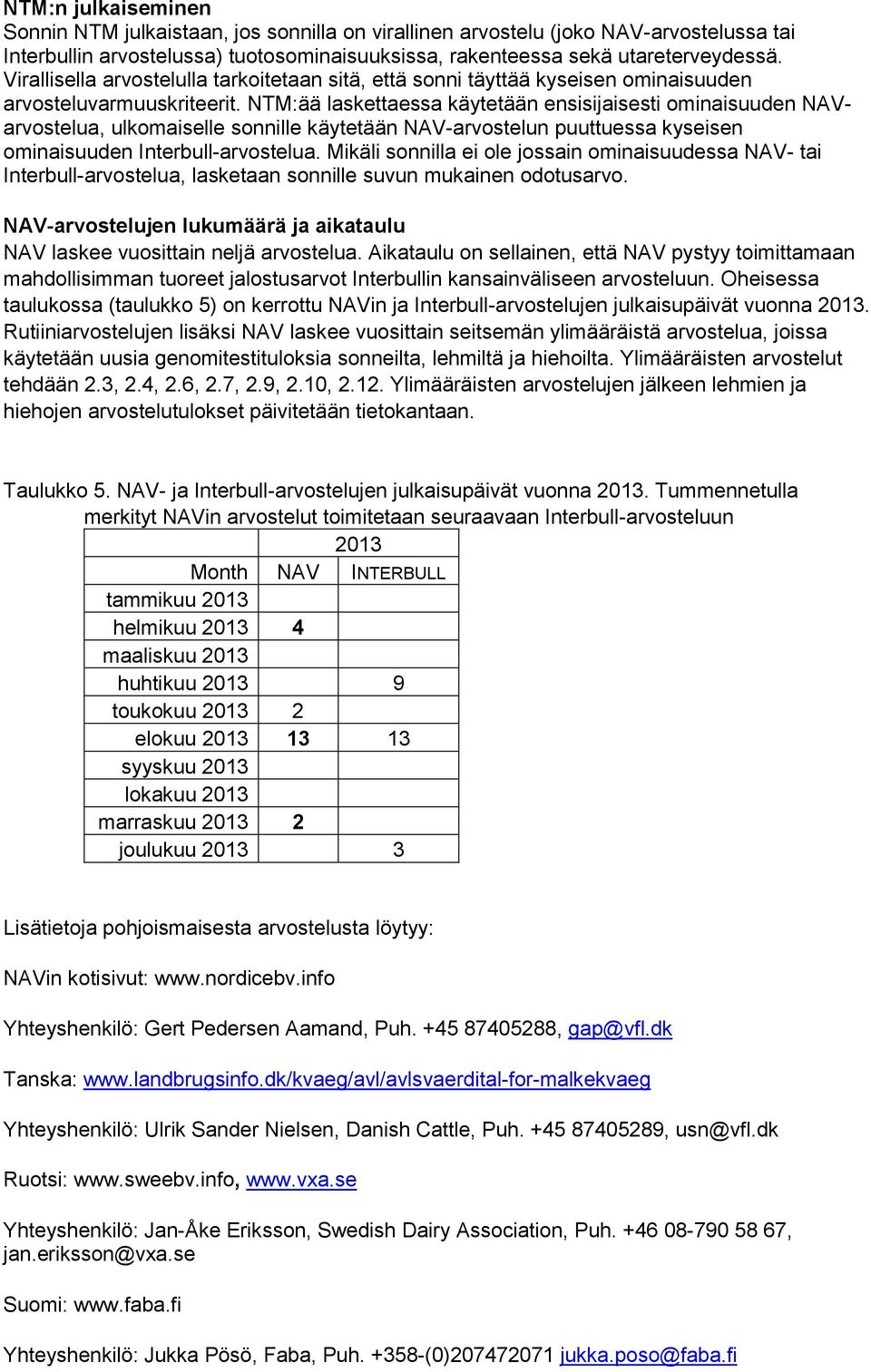 NTM:n julkaiseminen
Sonnin NTM julkaistaan, jos sonnilla on virallinen arvostelu (joko NAV-arvostelussa tai Interbullin arvostelussa) tuotosominaisuuksissa, rakenteessa sekä utareterveydessä. Virallisella arvostelulla tarkoitetaan sitä, että sonni täyttää kyseisen ominaisuuden arvosteluvarmuuskriteerit. NTM:ää laskettaessa käytetään ensisijaisesti ominaisuuden NAV-arvostelua, ulkomaiselle sonnille käytetään NAV-arvostelun puuttuessa kyseisen ominaisuuden Interbull-arvostelua. Mikäli sonnilla ei ole jossain ominaisuudessa NAV- tai Interbull-arvostelua, lasketaan sonnille suvun mukainen odotusarvo.

NAV-arvostelujen lukumäärä ja aikataulu
NAV laskee vuosittain neljä arvostelua. Aikataulu on sellainen, että NAV pystyy toimittamaan mahdollisimman tuoreet jalostusarvot Interbullin kansainväliseen arvosteluun. Oheisessa taulukossa (taulukko 5) on kerrottu NAVin ja Interbull-arvostelujen julkaisupäivät vuonna 2013. Rutiiniarvostelujen lisäksi NAV laskee vuosittain seitsemän ylimääräistä arvostelua, joissa käytetään uusia genomitestituloksia sonneilta, lehmiltä ja hiehoilta. Ylimääräisten arvostelut tehdään 2.3, 2.4, 2.6, 2.7, 2.9, 2.10, 2.12. Ylimääräisten arvostelujen jälkeen lehmien ja hiehojen arvostelutulokset päivitetään tietokantaan.

Taulukko 5. NAV- ja Interbull-arvostelujen julkaisupäivät vuonna 2013. Tummennetulla merkityt NAVin arvostelut toimitetaan seuraavaan Interbull-arvosteluun

| | 2013 | |
|---|---|---|
| Month | NAV | INTERBULL |
| tammikuu 2013 | | |
| helmikuu 2013 | 4 | |
| maaliskuu 2013 | | |
| huhtikuu 2013 | | 9 |
| toukokuu 2013 | 2 | |
| elokuu 2013 | 13 | 13 |
| syyskuu 2013 | | |
| lokakuu 2013 | | |
| marraskuu 2013 | 2 | |
| joulukuu 2013 | | 3 |

Lisätietoja pohjoismaisesta arvostelusta löytyy:

NAVin kotisivut: www.nordicebv.info

Yhteyshenkilö: Gert Pedersen Aamand, Puh. +45 87405288, gap@vfl.dk

Tanska: www.landbrugsinfo.dk/kvaeg/avl/avlsvaerdital-for-malkekvaeg

Yhteyshenkilö: Ulrik Sander Nielsen, Danish Cattle, Puh. +45 87405289, usn@vfl.dk

Ruotsi: www.sweebv.info, www.vxa.se

Yhteyshenkilö: Jan-Åke Eriksson, Swedish Dairy Association, Puh. +46 08-790 58 67, jan.eriksson@vxa.se

Suomi: www.faba.fi

Yhteyshenkilö: Jukka Pösö, Faba, Puh. +358-(0)207472071 jukka.poso@faba.fi